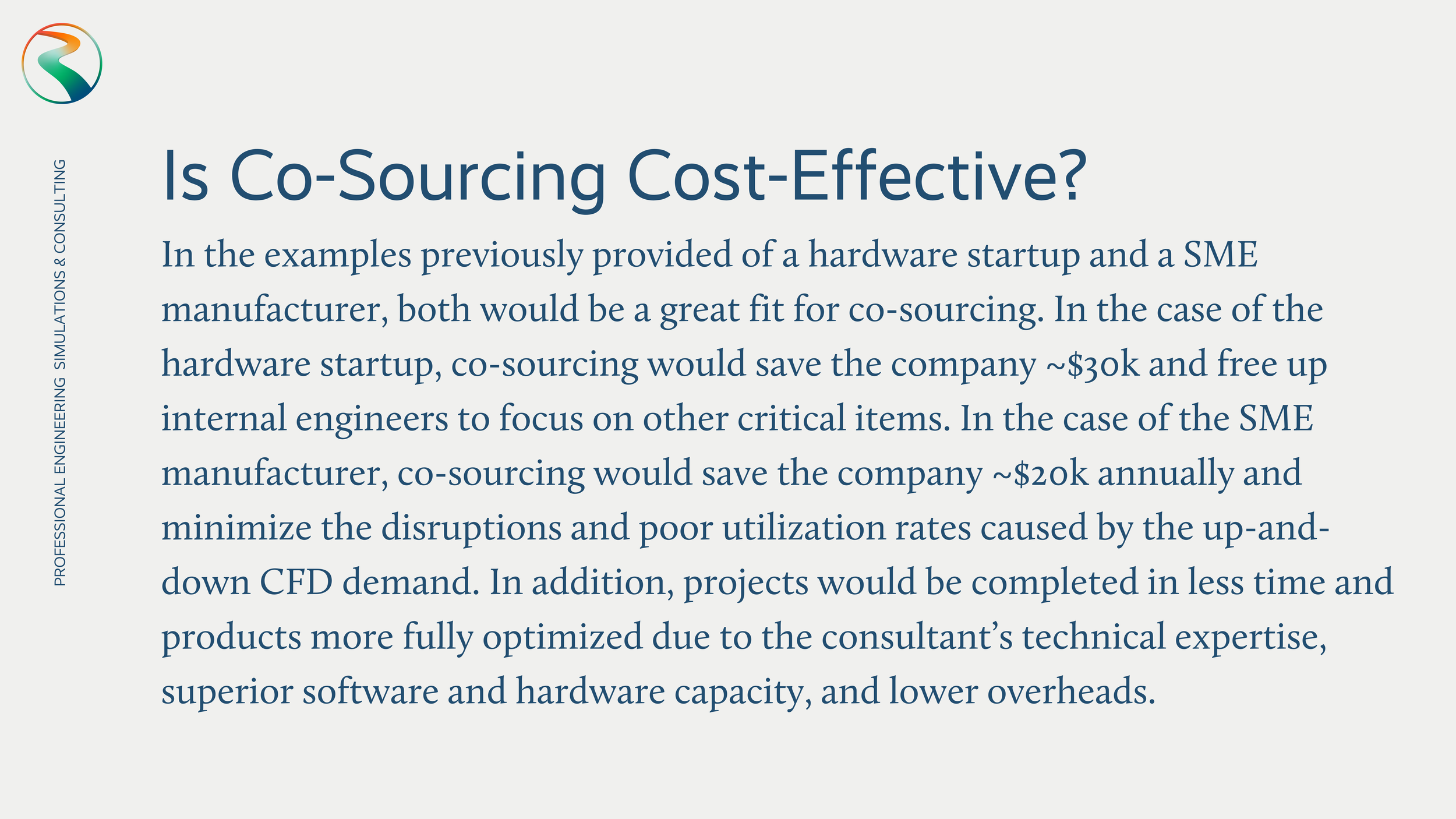 PROFESSIONAL ENGINEERING SIMULATIONS & CONSULTING

Is Co-Sourcing Cost-Effective?

In the examples previously provided of a hardware startup and a SME manufacturer, both would be a great fit for co-sourcing. In the case of the hardware startup, co-sourcing would save the company ~$30k and free up internal engineers to focus on other critical items. In the case of the SME manufacturer, co-sourcing would save the company ~$20k annually and minimize the disruptions and poor utilization rates caused by the up-and-down CFD demand. In addition, projects would be completed in less time and products more fully optimized due to the consultant's technical expertise, superior software and hardware capacity, and lower overheads.